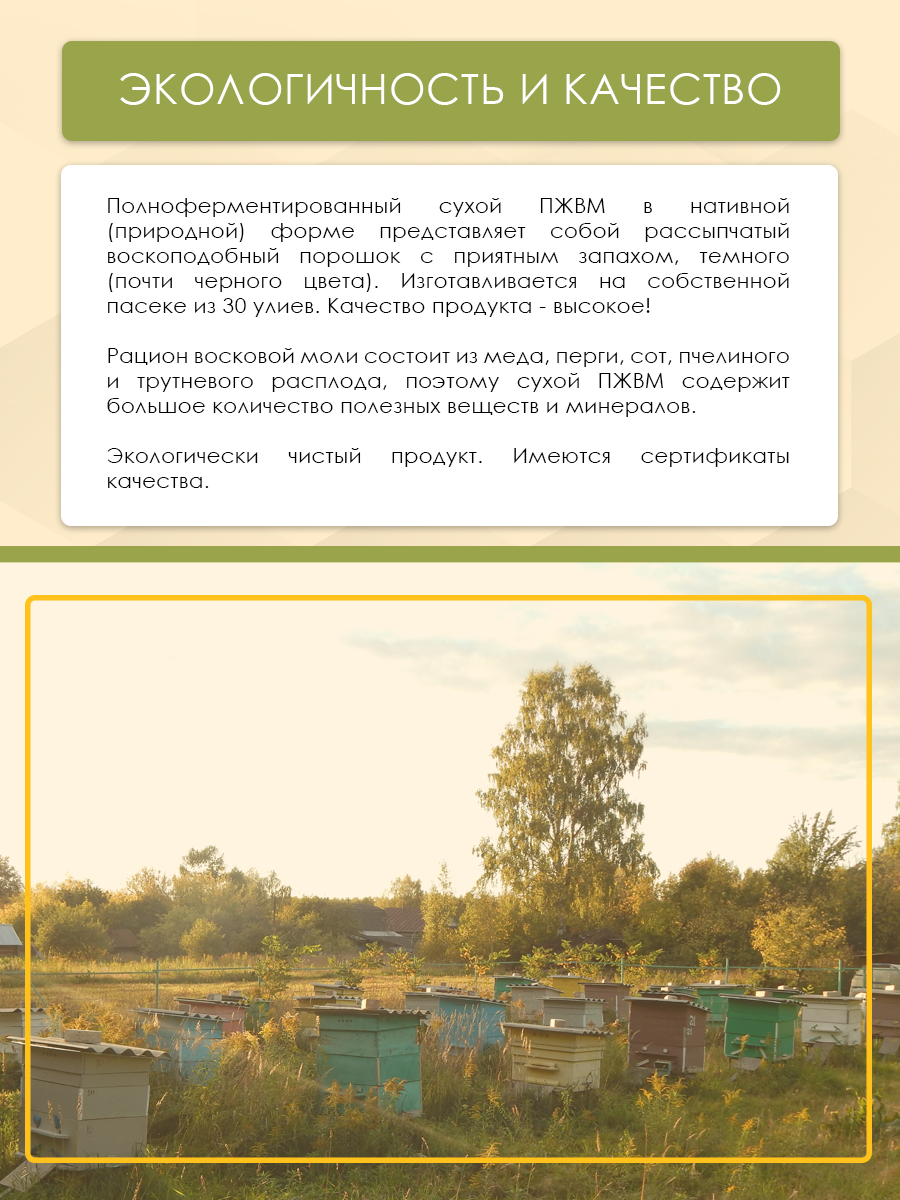 ЭКОЛОГИЧНОСТЬ И КАЧЕСТВО

Полноферментированный сухой ПЖВМ в нативной (природной) форме представляет собой рассыпчатый воскоподобный порошок с приятным запахом, темного (почти черного цвета). Изготавливается на собственной пасеке из 30 улиев. Качество продукта - высокое!

Рацион восковой моли состоит из меда, перги, сот, пчелиного и трутневого расплода, поэтому сухой ПЖВМ содержит большое количество полезных веществ и минералов.

Экологически чистый продукт. Имеются сертификаты качества.